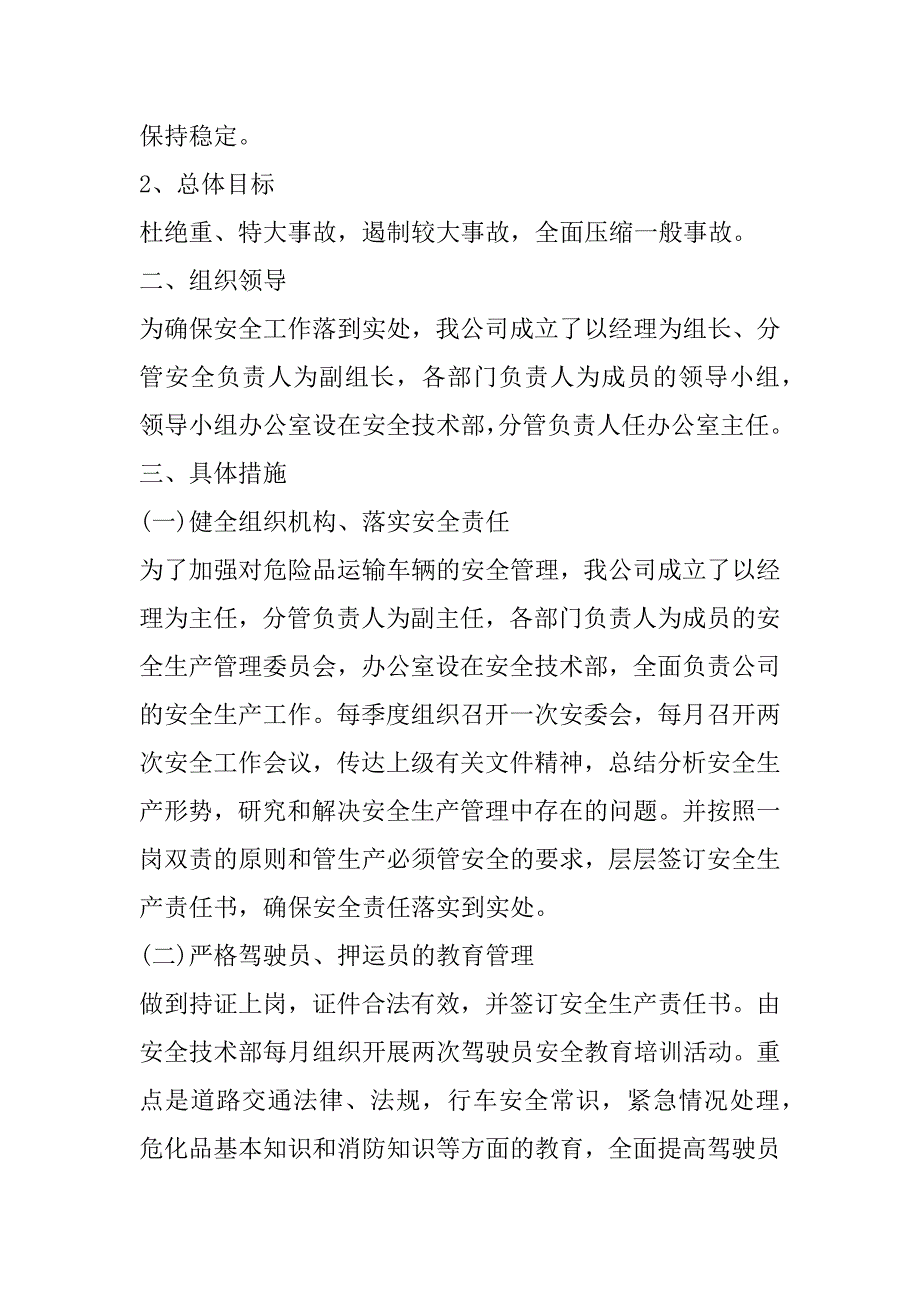 保持稳定。

2、总体目标

杜绝重、特大事故，遏制较大事故，全面压缩一般事故。

二、组织领导

为确保安全工作落到实处，我公司成立了以经理为组长、分管安全负责人为副组长，各部门负责人为成员的领导小组，领导小组办公室设在安全技术部，分管负责人任办公室主任。

三、具体措施

(一)健全组织机构、落实安全责任

为了加强对危险品运输车辆的安全管理，我公司成立了以经理为主任，分管负责人为副主任，各部门负责人为成员的安全生产管理委员会，办公室设在安全技术部，全面负责公司的安全生产工作。每季度组织召开一次安委会，每月召开两次安全工作会议，传达上级有关文件精神，总结分析安全生产形势，研究和解决安全生产管理中存在的问题。并按照一岗双责的原则和管生产必须管安全的要求，层层签订安全生产责任书，确保安全责任落实到实处。

(二)严格驾驶员、押运员的教育管理

做到持证上岗，证件合法有效，并签订安全生产责任书。由安全技术部每月组织开展两次驾驶员安全教育培训活动。重点是道路交通法律、法规，行车安全常识，紧急情况处理，危化品基本知识和消防知识等方面的教育，全面提高驾驶员